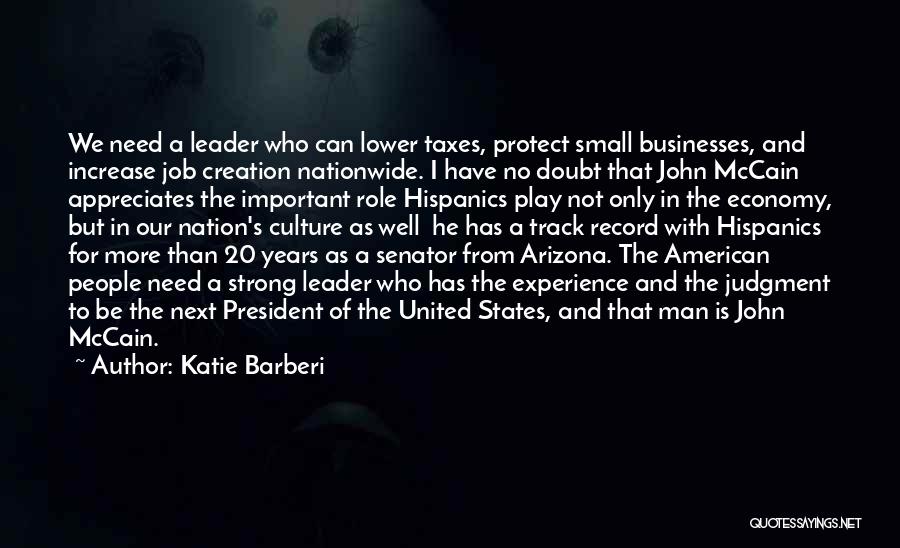 We need a leader who can lower taxes, protect small businesses, and increase job creation nationwide. I have no doubt that John McCain appreciates the important role Hispanics play not only in the economy, but in our nation's culture as well  he has a track record with Hispanics for more than 20 years as a senator from Arizona. The American people need a strong leader who has the experience and the judgment to be the next President of the United States, and that man is John McCain.

~ Author: Katie Barberi

QUOTESSAYINGS.NET